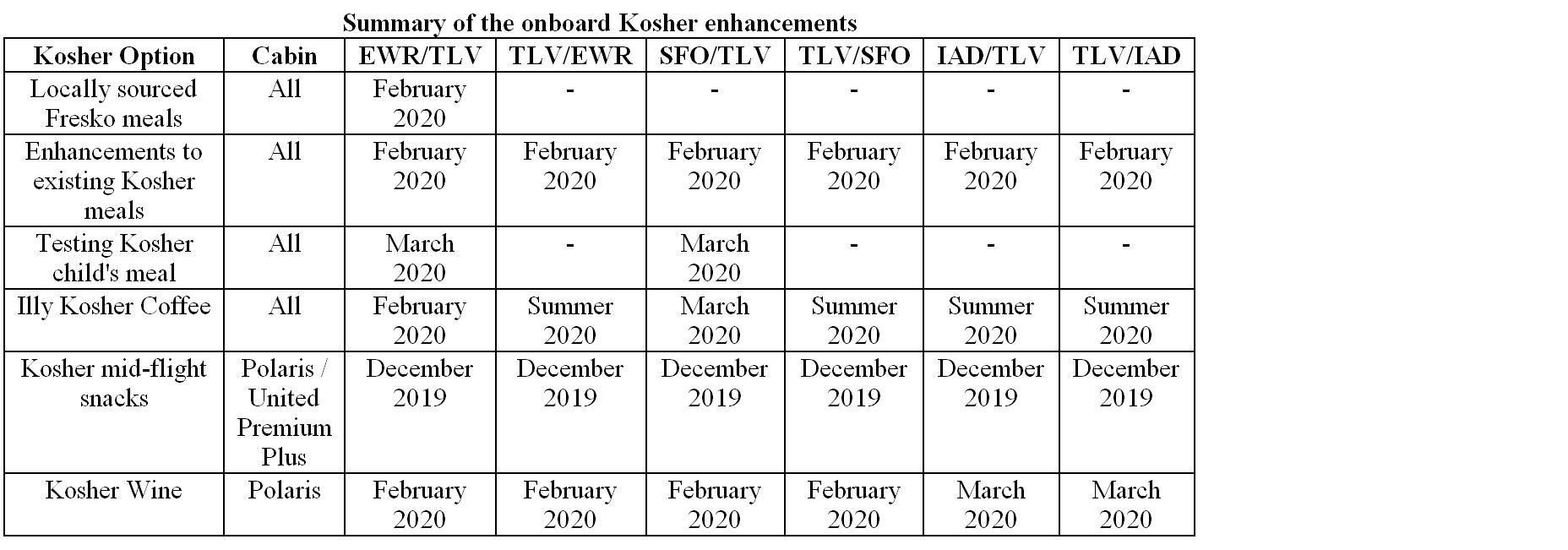 Summary of the onboard Kosher enhancements

| Kosher Option | Cabin | EWR/TLV | TLV/EWR | SFO/TLV | TLV/SFO | IAD/TLV | TLV/IAD |
|---|---|---|---|---|---|---|---|
| Locally sourced Fresko meals | All | February 2020 | - | - | - | - | - |
| Enhancements to existing Kosher meals | All | February 2020 | February 2020 | February 2020 | February 2020 | February 2020 | February 2020 |
| Testing Kosher child's meal | All | March 2020 | - | March 2020 | - | - | - |
| Illy Kosher Coffee | All | February 2020 | Summer 2020 | March 2020 | Summer 2020 | Summer 2020 | Summer 2020 |
| Kosher mid-flight snacks | Polaris / United Premium Plus | December 2019 | December 2019 | December 2019 | December 2019 | December 2019 | December 2019 |
| Kosher Wine | Polaris | February 2020 | February 2020 | February 2020 | February 2020 | March 2020 | March 2020 |